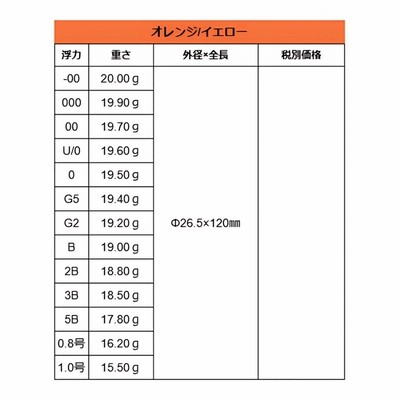 オレンジ/イエロー

| 浮力 | 重さ | 外径×全長 | 税別価格 |
|---|---|---|---|
| -00 | 20.00 g | Φ26.5×120㎜ | |
| 000 | 19.90 g | | |
| 00 | 19.70 g | | |
| U/0 | 19.60 g | | |
| 0 | 19.50 g | | |
| G5 | 19.40 g | | |
| G2 | 19.20 g | | |
| B | 19.00 g | | |
| 2B | 18.80 g | | |
| 3B | 18.50 g | | |
| 5B | 17.80 g | | |
| 0.8号 | 16.20 g | | |
| 1.0号 | 15.50 g | | |